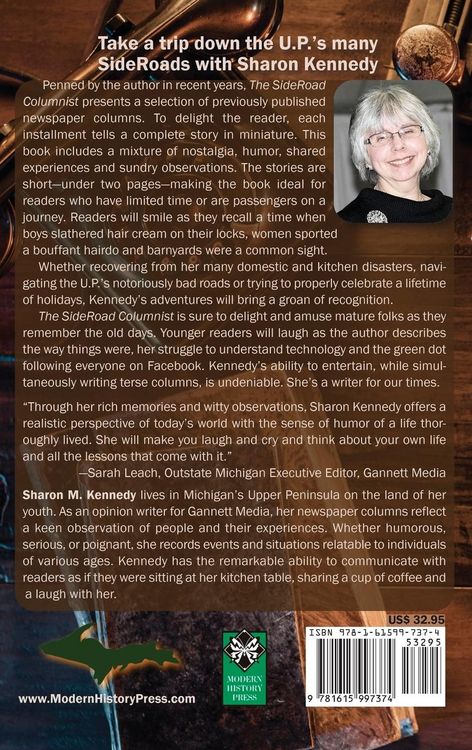 Take a trip down the U.P.'s many SideRoads with Sharon Kennedy

Penned by the author in recent years, The SideRoad Columnist presents a selection of previously published newspaper columns. To delight the reader, each installment tells a complete story in miniature. This book includes a mixture of nostalgia, humor, shared experiences and sundry observations. The stories are short—under two pages—making the book ideal for readers who have limited time or are passengers on a journey. Readers will smile as they recall a time when boys slathered hair cream on their locks, women sported a bouffant hairdo and barnyards were a common sight.

Whether recovering from her many domestic and kitchen disasters, navigating the U.P.'s notoriously bad roads or trying to properly celebrate a lifetime of holidays, Kennedy's adventures will bring a groan of recognition.

The SideRoad Columnist is sure to delight and amuse mature folks as they remember the old days. Younger readers will laugh as the author describes the way things were, her struggle to understand technology and the green dot following everyone on Facebook. Kennedy's ability to entertain, while simultaneously writing terse columns, is undeniable. She's a writer for our times.

"Through her rich memories and witty observations, Sharon Kennedy offers a realistic perspective of today's world with the sense of humor of a life thoroughly lived. She will make you laugh and cry and think about your own life and all the lessons that come with it."
—Sarah Leach, Outstate Michigan Executive Editor, Gannett Media

Sharon M. Kennedy lives in Michigan's Upper Peninsula on the land of her youth. As an opinion writer for Gannett Media, her newspaper columns reflect a keen observation of people and their experiences. Whether humorous, serious, or poignant, she records events and situations relatable to individuals of various ages. Kennedy has the remarkable ability to communicate with readers as if they were sitting at her kitchen table, sharing a cup of coffee and a laugh with her.

US$ 32.95

ISBN 978-1-61599-737-4

53295

9 781615 997374

MODERN HISTORY PRESS

www.ModernHistoryPress.com